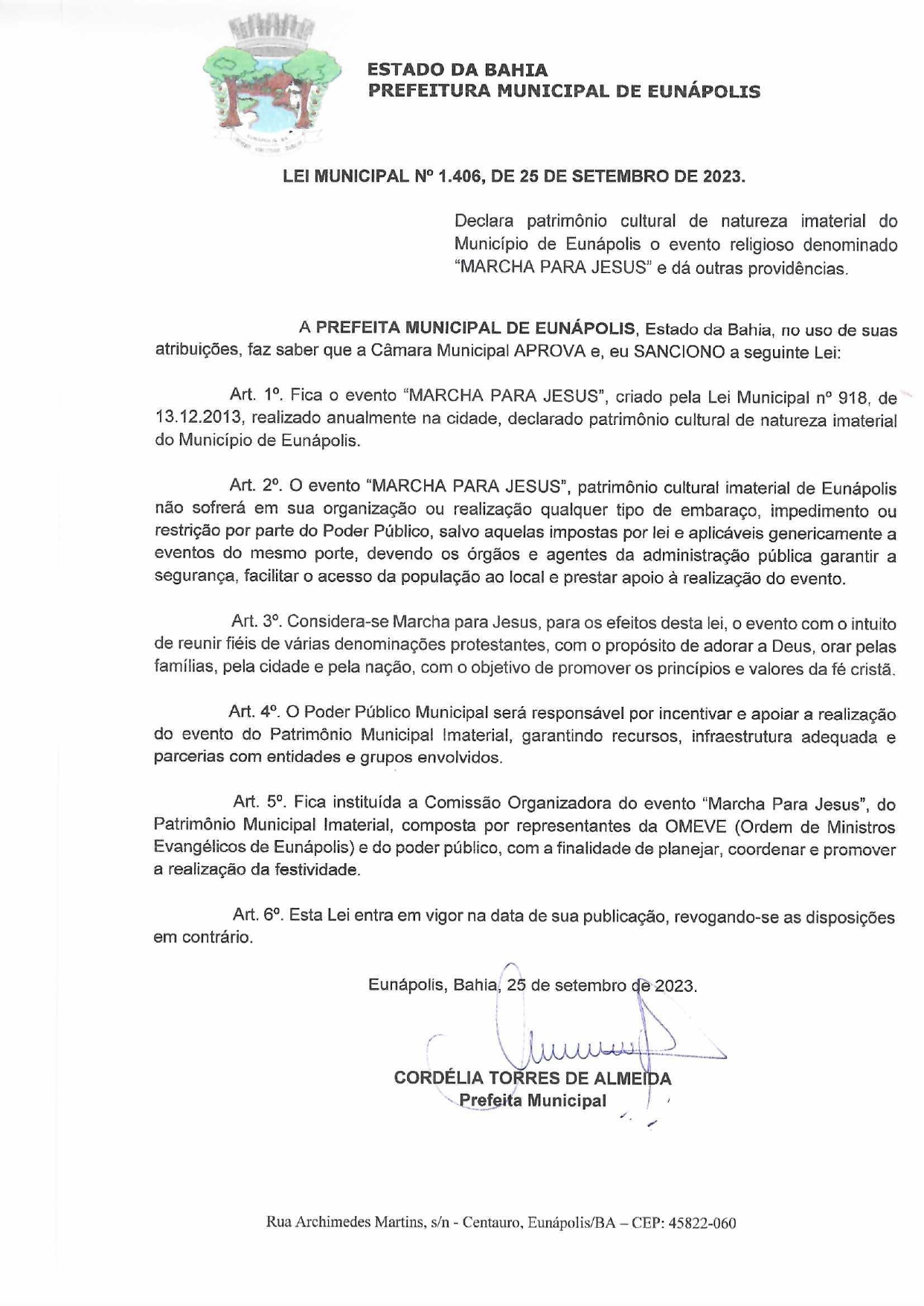 ESTADO DA BAHIA
PREFEITURA MUNICIPAL DE EUNÁPOLIS

LEI MUNICIPAL Nº 1.406, DE 25 DE SETEMBRO DE 2023.

Declara patrimônio cultural de natureza imaterial do Município de Eunápolis o evento religioso denominado "MARCHA PARA JESUS" e dá outras providências.

A PREFEITA MUNICIPAL DE EUNÁPOLIS, Estado da Bahia, no uso de suas atribuições, faz saber que a Câmara Municipal APROVA e, eu SANCIONO a seguinte Lei:

Art. 1º. Fica o evento "MARCHA PARA JESUS", criado pela Lei Municipal nº 918, de 13.12.2013, realizado anualmente na cidade, declarado patrimônio cultural de natureza imaterial do Município de Eunápolis.

Art. 2º. O evento "MARCHA PARA JESUS", patrimônio cultural imaterial de Eunápolis não sofrerá em sua organização ou realização qualquer tipo de embaraço, impedimento ou restrição por parte do Poder Público, salvo aquelas impostas por lei e aplicáveis genericamente a eventos do mesmo porte, devendo os órgãos e agentes da administração pública garantir a segurança, facilitar o acesso da população ao local e prestar apoio à realização do evento.

Art. 3º. Considera-se Marcha para Jesus, para os efeitos desta lei, o evento com o intuito de reunir fiéis de várias denominações protestantes, com o propósito de adorar a Deus, orar pelas famílias, pela cidade e pela nação, com o objetivo de promover os princípios e valores da fé cristã.

Art. 4º. O Poder Público Municipal será responsável por incentivar e apoiar a realização do evento do Patrimônio Municipal Imaterial, garantindo recursos, infraestrutura adequada e parcerias com entidades e grupos envolvidos.

Art. 5º. Fica instituída a Comissão Organizadora do evento "Marcha Para Jesus", do Patrimônio Municipal Imaterial, composta por representantes da OMEVE (Ordem de Ministros Evangélicos de Eunápolis) e do poder público, com a finalidade de planejar, coordenar e promover a realização da festividade.

Art. 6º. Esta Lei entra em vigor na data de sua publicação, revogando-se as disposições em contrário.

Eunápolis, Bahia, 25 de setembro de 2023.

CORDÉLIA TORRES DE ALMEIDA
Prefeita Municipal

Rua Archimedes Martins, s/n - Centauro, Eunápolis/BA – CEP: 45822-060